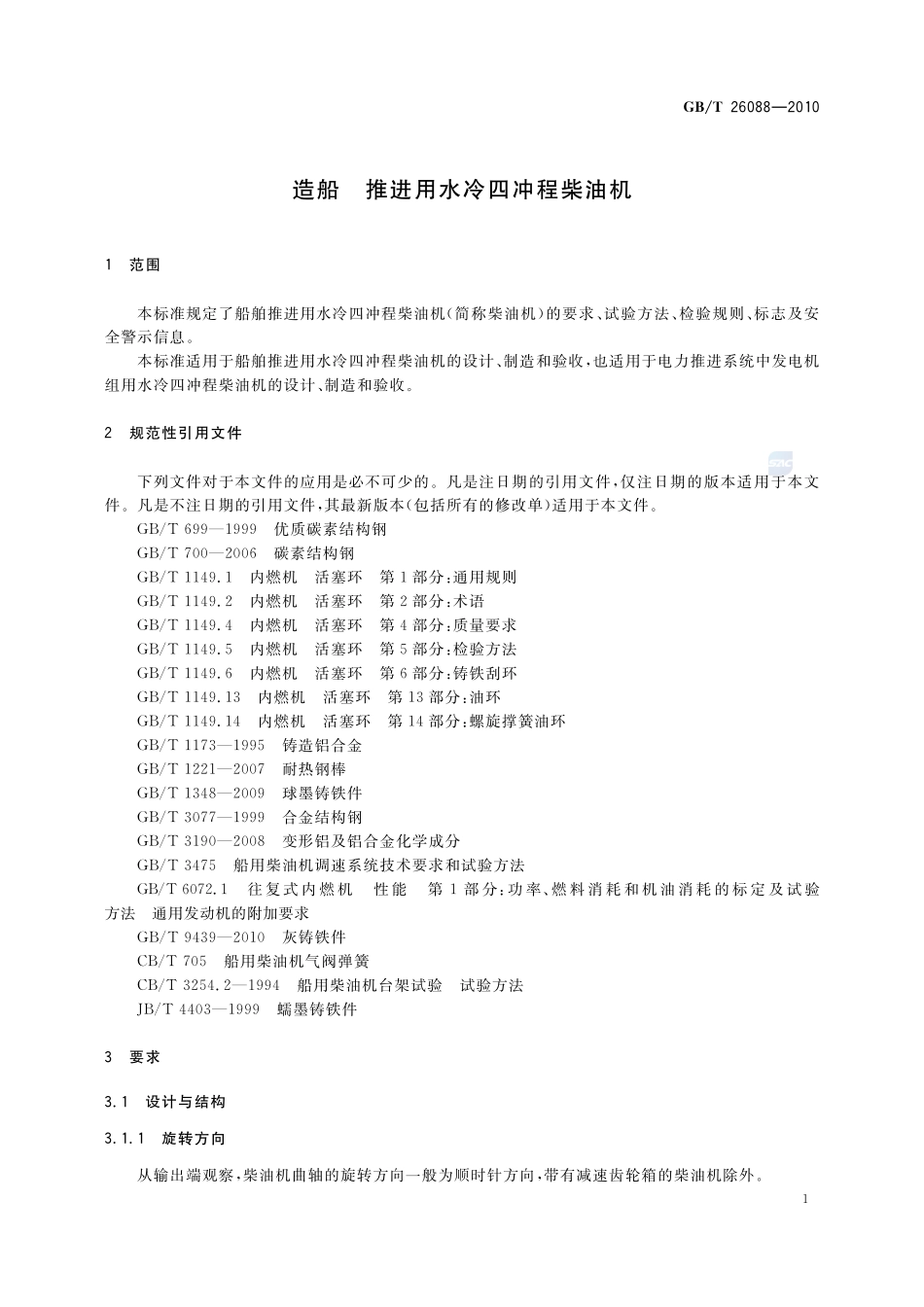 GB/T 26088—2010

造船　推进用水冷四冲程柴油机

1　范围

本标准规定了船舶推进用水冷四冲程柴油机(简称柴油机)的要求、试验方法、检验规则、标志及安全警示信息。

本标准适用于船舶推进用水冷四冲程柴油机的设计、制造和验收,也适用于电力推进系统中发电机组用水冷四冲程柴油机的设计、制造和验收。

2　规范性引用文件

下列文件对于本文件的应用是必不可少的。凡是注日期的引用文件,仅注日期的版本适用于本文件。凡是不注日期的引用文件,其最新版本(包括所有的修改单)适用于本文件。

GB/T 699—1999　优质碳素结构钢

GB/T 700—2006　碳素结构钢

GB/T 1149.1　内燃机　活塞环　第1部分:通用规则

GB/T 1149.2　内燃机　活塞环　第2部分:术语

GB/T 1149.4　内燃机　活塞环　第4部分:质量要求

GB/T 1149.5　内燃机　活塞环　第5部分:检验方法

GB/T 1149.6　内燃机　活塞环　第6部分:铸铁刮环

GB/T 1149.13　内燃机　活塞环　第13部分:油环

GB/T 1149.14　内燃机　活塞环　第14部分:螺旋撑簧油环

GB/T 1173—1995　铸造铝合金

GB/T 1221—2007　耐热钢棒

GB/T 1348—2009　球墨铸铁件

GB/T 3077—1999　合金结构钢

GB/T 3190—2008　变形铝及铝合金化学成分

GB/T 3475　船用柴油机调速系统技术要求和试验方法

GB/T 6072.1　往复式内燃机　性能　第1部分:功率、燃料消耗和机油消耗的标定及试验方法　通用发动机的附加要求

GB/T 9439—2010　灰铸铁件

CB/T 705　船用柴油机气阀弹簧

CB/T 3254.2—1994　船用柴油机台架试验　试验方法

JB/T 4403—1999　蠕墨铸铁件

3　要求

3.1　设计与结构

3.1.1　旋转方向

从输出端观察,柴油机曲轴的旋转方向一般为顺时针方向,带有减速齿轮箱的柴油机除外。

1